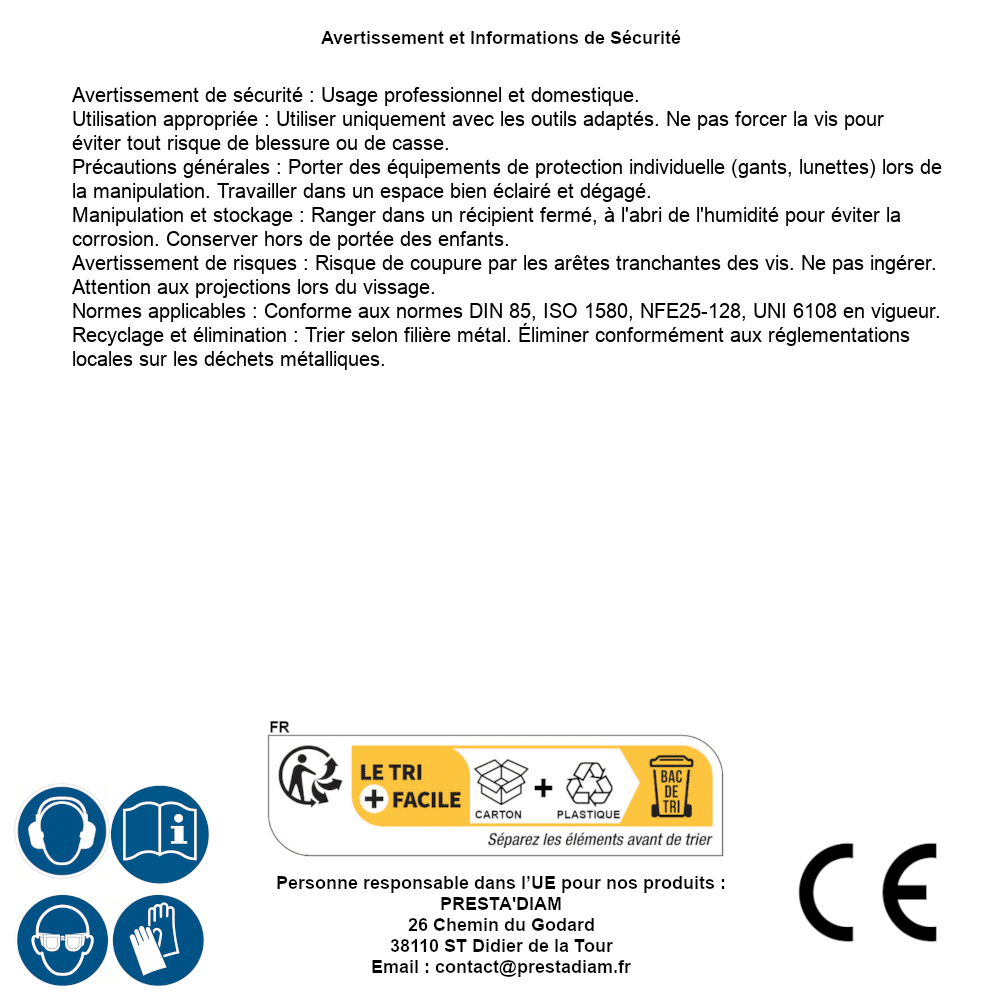 Avertissement et Informations de Sécurité

Avertissement de sécurité : Usage professionnel et domestique.
Utilisation appropriée : Utiliser uniquement avec les outils adaptés. Ne pas forcer la vis pour éviter tout risque de blessure ou de casse.
Précautions générales : Porter des équipements de protection individuelle (gants, lunettes) lors de la manipulation. Travailler dans un espace bien éclairé et dégagé.
Manipulation et stockage : Ranger dans un récipient fermé, à l'abri de l'humidité pour éviter la corrosion. Conserver hors de portée des enfants.
Avertissement de risques : Risque de coupure par les arêtes tranchantes des vis. Ne pas ingérer. Attention aux projections lors du vissage.
Normes applicables : Conforme aux normes DIN 85, ISO 1580, NFE25-128, UNI 6108 en vigueur.
Recyclage et élimination : Trier selon filière métal. Éliminer conformément aux réglementations locales sur les déchets métalliques.

FR
LE TRI
+ FACILE
CARTON
+
PLASTIQUE
BAC DE TRI
Séparez les éléments avant de trier

Personne responsable dans l'UE pour nos produits :
PRESTA'DIAM
26 Chemin du Godard
38110 ST Didier de la Tour
Email : contact@prestadiam.fr

CE